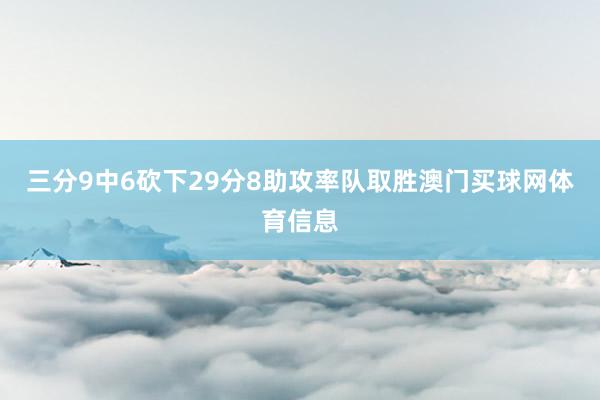 三分9中6砍下29分8助攻率队取胜澳门买球网体育信息